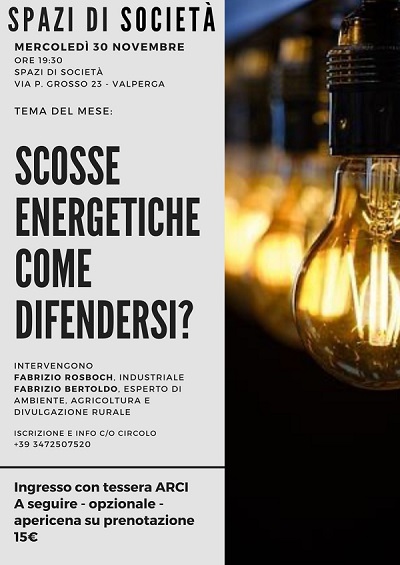 SPAZI DI SOCIETÀ

MERCOLEDÌ 30 NOVEMBRE
ORE 19:30
SPAZI DI SOCIETÀ
VIA P. GROSSO 23 - VALPERGA

TEMA DEL MESE:

SCOSSE ENERGETICHE COME DIFENDERSI?

INTERVENGONO
FABRIZIO ROSBOCH, INDUSTRIALE
FABRIZIO BERTOLDO, ESPERTO DI AMBIENTE, AGRICOLTURA E DIVULGAZIONE RURALE

ISCRIZIONE E INFO C/O CIRCOLO
+39 3472507520

Ingresso con tessera ARCI
A seguire - opzionale - apericena su prenotazione 15€